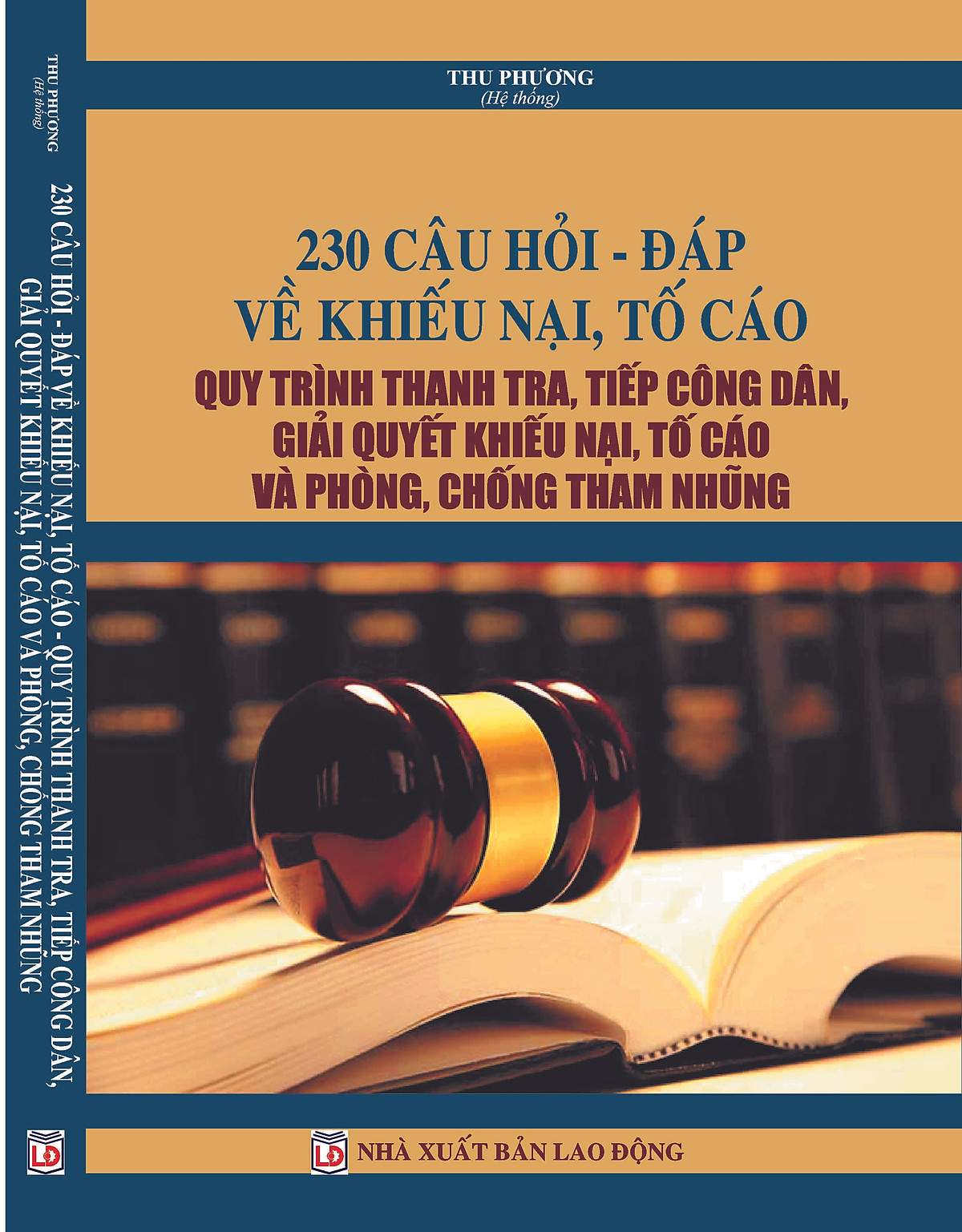 THU PHƯƠNG
(Hệ thống)

230 CÂU HỎI - ĐÁP VỀ KHIẾU NẠI, TỐ CÁO - QUY TRÌNH THANH TRA, TIẾP CÔNG DÂN, GIẢI QUYẾT KHIẾU NẠI, TỐ CÁO VÀ PHÒNG, CHỐNG THAM NHŨNG

LĐ

THU PHƯƠNG
(Hệ thống)

230 CÂU HỎI - ĐÁP
VỀ KHIẾU NẠI, TỐ CÁO
QUY TRÌNH THANH TRA, TIẾP CÔNG DÂN,
GIẢI QUYẾT KHIẾU NẠI, TỐ CÁO
VÀ PHÒNG, CHỐNG THAM NHŨNG

LĐ NHÀ XUẤT BẢN LAO ĐỘNG